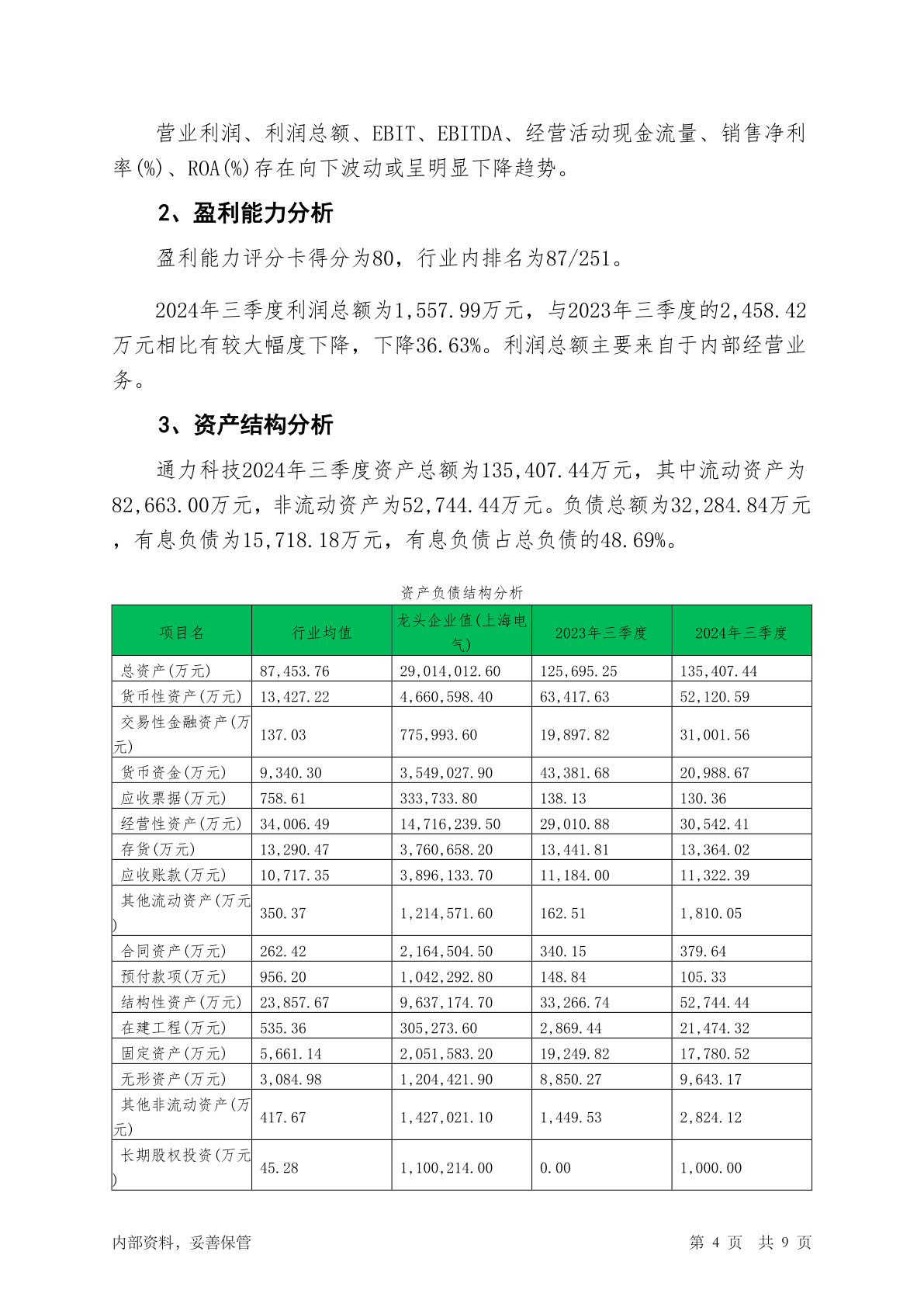 营业利润、利润总额、EBIT、EBITDA、经营活动现金流量、销售净利率(%)、ROA(%)存在向下波动或呈明显下降趋势。

2、盈利能力分析

盈利能力评分卡得分为80，行业内排名为87/251。

2024年三季度利润总额为1,557.99万元，与2023年三季度的2,458.42万元相比有较大幅度下降，下降36.63%。利润总额主要来自于内部经营业务。

3、资产结构分析

通力科技2024年三季度资产总额为135,407.44万元，其中流动资产为82,663.00万元，非流动资产为52,744.44万元。负债总额为32,284.84万元，有息负债为15,718.18万元，有息负债占总负债的48.69%。

资产负债结构分析

| 项目名 | 行业均值 | 龙头企业值(上海电气) | 2023年三季度 | 2024年三季度 |
|---|---|---|---|---|
| 总资产(万元) | 87,453.76 | 29,014,012.60 | 125,695.25 | 135,407.44 |
| 货币性资产(万元) | 13,427.22 | 4,660,598.40 | 63,417.63 | 52,120.59 |
| 交易性金融资产(万元) | 137.03 | 775,993.60 | 19,897.82 | 31,001.56 |
| 货币资金(万元) | 9,340.30 | 3,549,027.90 | 43,381.68 | 20,988.67 |
| 应收票据(万元) | 758.61 | 333,733.80 | 138.13 | 130.36 |
| 经营性资产(万元) | 34,006.49 | 14,716,239.50 | 29,010.88 | 30,542.41 |
| 存货(万元) | 13,290.47 | 3,760,658.20 | 13,441.81 | 13,364.02 |
| 应收账款(万元) | 10,717.35 | 3,896,133.70 | 11,184.00 | 11,322.39 |
| 其他流动资产(万元) | 350.37 | 1,214,571.60 | 162.51 | 1,810.05 |
| 合同资产(万元) | 262.42 | 2,164,504.50 | 340.15 | 379.64 |
| 预付款项(万元) | 956.20 | 1,042,292.80 | 148.84 | 105.33 |
| 结构性资产(万元) | 23,857.67 | 9,637,174.70 | 33,266.74 | 52,744.44 |
| 在建工程(万元) | 535.36 | 305,273.60 | 2,869.44 | 21,474.32 |
| 固定资产(万元) | 5,661.14 | 2,051,583.20 | 19,249.82 | 17,780.52 |
| 无形资产(万元) | 3,084.98 | 1,204,421.90 | 8,850.27 | 9,643.17 |
| 其他非流动资产(万元) | 417.67 | 1,427,021.10 | 1,449.53 | 2,824.12 |
| 长期股权投资(万元) | 45.28 | 1,100,214.00 | 0.00 | 1,000.00 |

内部资料，妥善保管

第 4 页 共 9 页